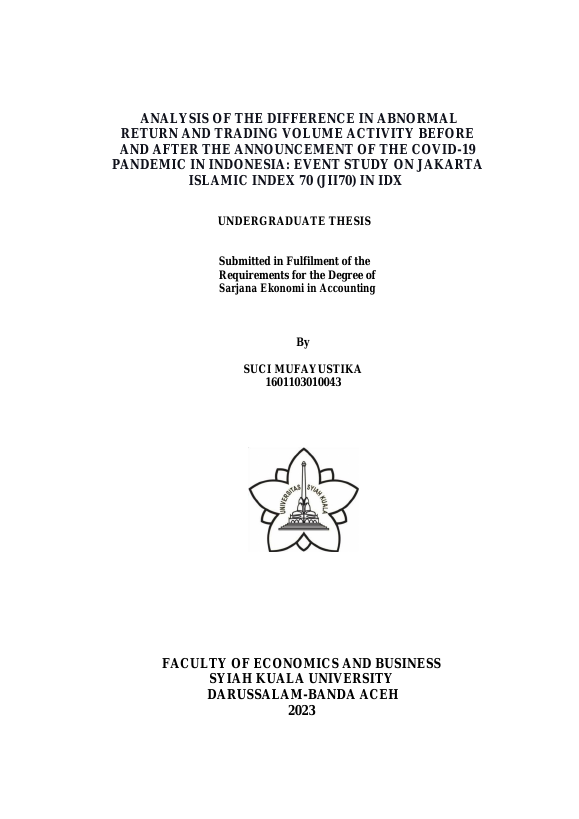 ANALYSIS OF THE DIFFERENCE IN ABNORMAL RETURN AND TRADING VOLUME ACTIVITY BEFORE AND AFTER THE ANNOUNCEMENT OF THE COVID-19 PANDEMIC IN INDONESIA: EVENT STUDY ON JAKARTA ISLAMIC INDEX 70 (JII70) IN IDX

UNDERGRADUATE THESIS

Submitted in Fulfilment of the Requirements for the Degree of Sarjana Ekonomi in Accounting

By

SUCI MUFAYUSTIKA
1601103010043

UNIVERSITAS SYIAH KUALA

FACULTY OF ECONOMICS AND BUSINESS
SYIAH KUALA UNIVERSITY
DARUSSALAM-BANDA ACEH
2023